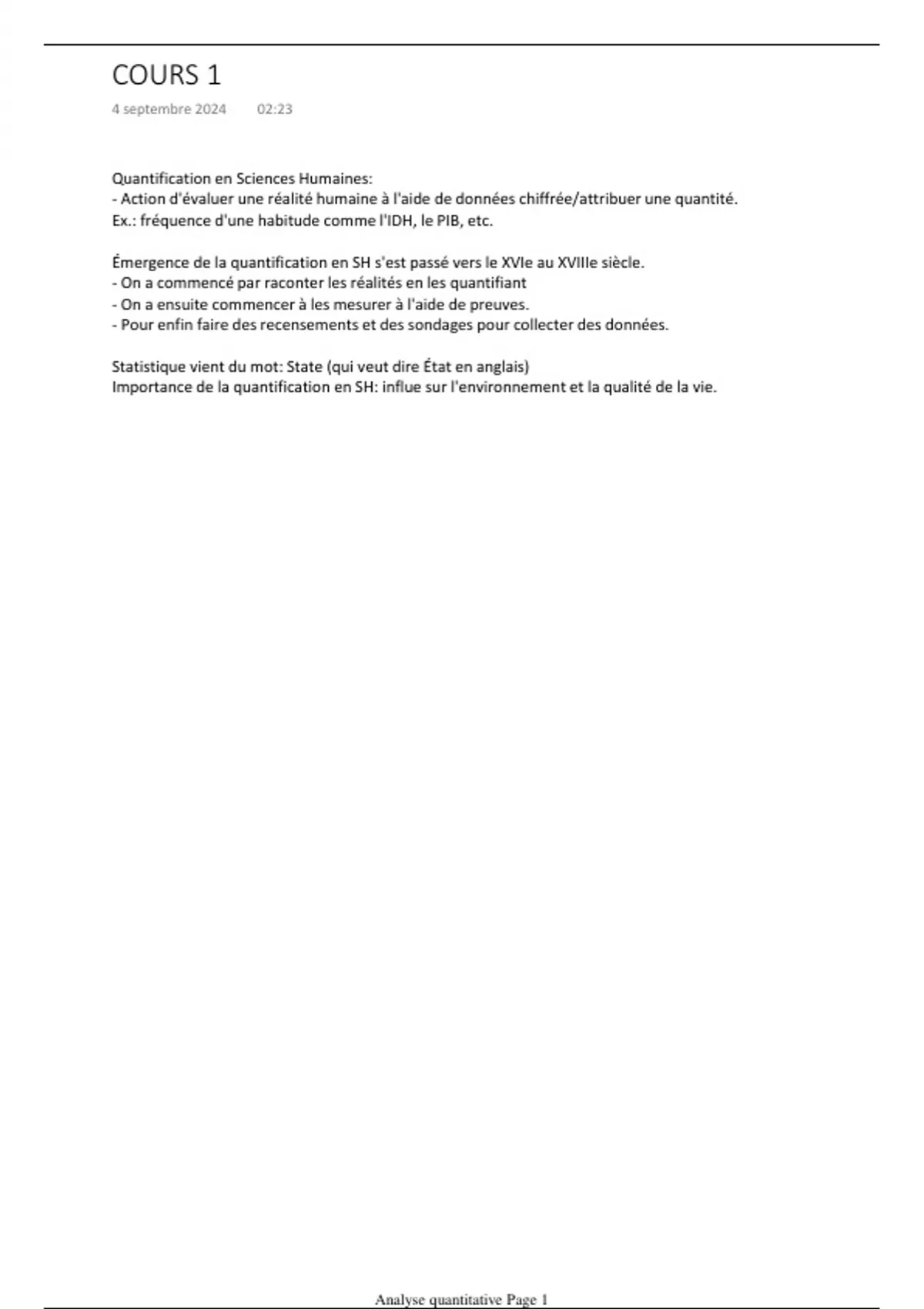 COURS 1

4 septembre 2024 02:23

Quantification en Sciences Humaines:
- Action d'évaluer une réalité humaine à l'aide de données chiffrée/attribuer une quantité.
Ex.: fréquence d'une habitude comme l'IDH, le PIB, etc.

Émergence de la quantification en SH s'est passé vers le XVIe au XVIIIe siècle.
- On a commencé par raconter les réalités en les quantifiant
- On a ensuite commencer à les mesurer à l'aide de preuves.
- Pour enfin faire des recensements et des sondages pour collecter des données.

Statistique vient du mot: State (qui veut dire État en anglais)
Importance de la quantification en SH: influe sur l'environnement et la qualité de la vie.

Analyse quantitative Page 1